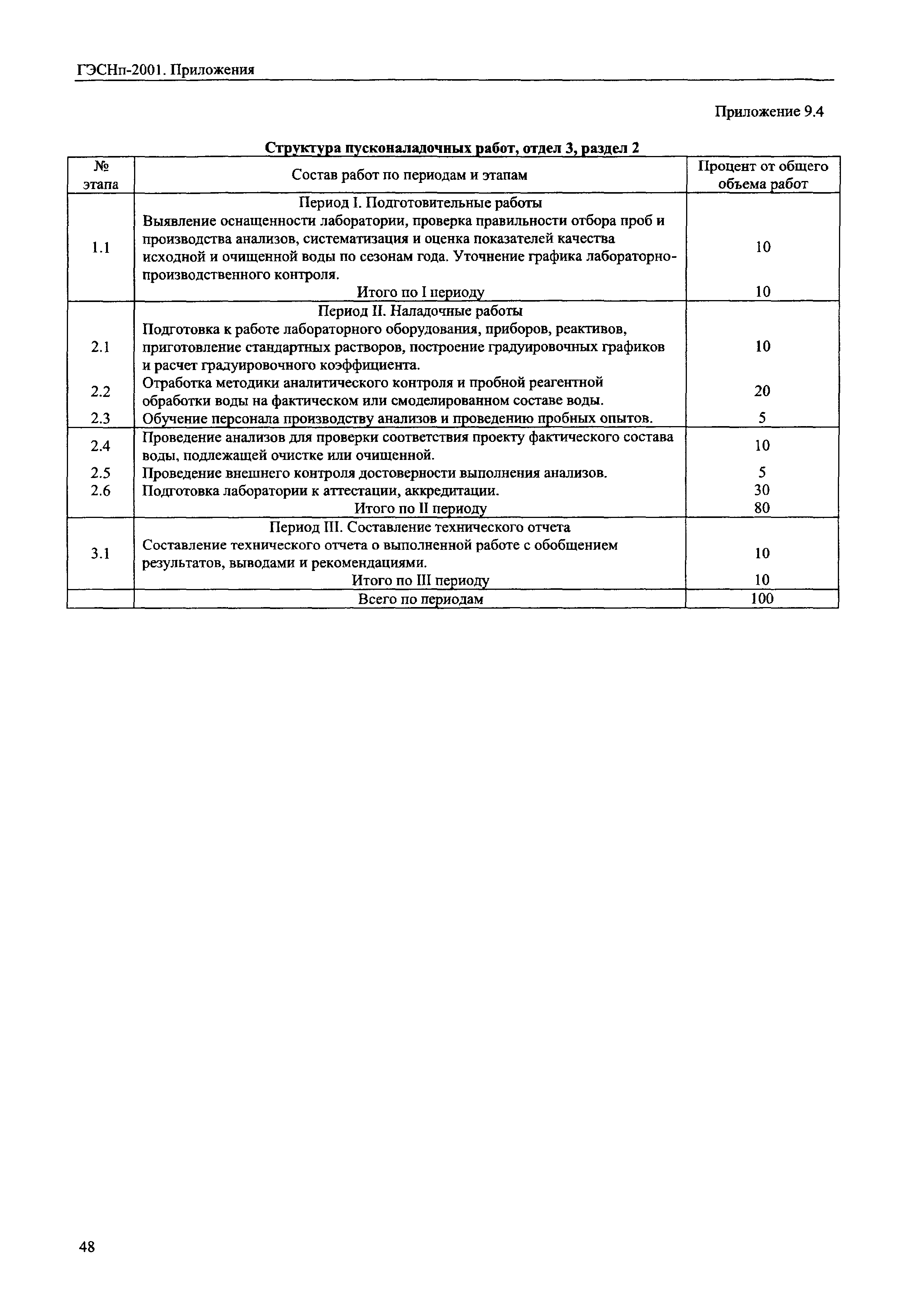 ГЭСНп-2001. Приложения

Приложение 9.4

Структура пусконаладочных работ, отдел 3, раздел 2

| № этапа | Состав работ по периодам и этапам | Процент от общего объема работ |
|---|---|---|
| | Период I. Подготовительные работы | |
| 1.1 | Выявление оснащенности лаборатории, проверка правильности отбора проб и производства анализов, систематизация и оценка показателей качества исходной и очищенной воды по сезонам года. Уточнение графика лабораторно-производственного контроля. | 10 |
| | Итого по I периоду | 10 |
| | Период II. Наладочные работы | |
| 2.1 | Подготовка к работе лабораторного оборудования, приборов, реактивов, приготовление стандартных растворов, построение градуировочных графиков и расчет градуировочного коэффициента. | 10 |
| 2.2 | Отработка методики аналитического контроля и пробной реагентной обработки воды на фактическом или смоделированном составе воды. | 20 |
| 2.3 | Обучение персонала производству анализов и проведению пробных опытов. | 5 |
| 2.4 | Проведение анализов для проверки соответствия проекту фактического состава воды, подлежащей очистке или очищенной. | 10 |
| 2.5 | Проведение внешнего контроля достоверности выполнения анализов. | 5 |
| 2.6 | Подготовка лаборатории к аттестации, аккредитации. | 30 |
| | Итого по II периоду | 80 |
| | Период III. Составление технического отчета | |
| 3.1 | Составление технического отчета о выполненной работе с обобщением результатов, выводами и рекомендациями. | 10 |
| | Итого по III периоду | 10 |
| | Всего по периодам | 100 |

48